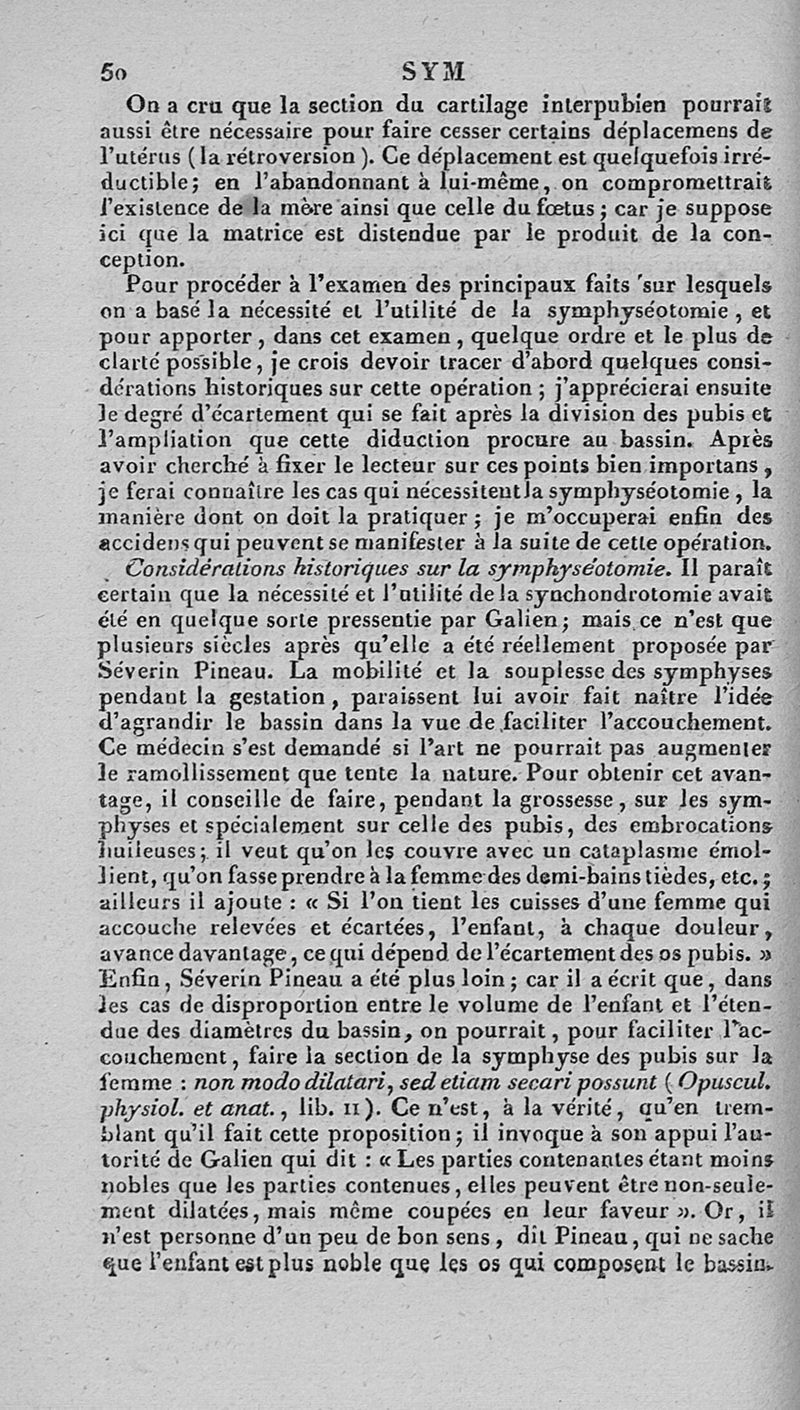 50 SYM

On a cru que la section du cartilage interpubien pourrait aussi être nécessaire pour faire cesser certains déplacemens de l'utérus (la rétroversion). Ce déplacement est quelquefois irréductible; en l'abandonnant à lui-même, on compromettrait l'existence de la mère ainsi que celle du fœtus; car je suppose ici que la matrice est distendue par le produit de la conception.

Pour procéder à l'examen des principaux faits sur lesquels on a basé la nécessité et l'utilité de la symphyséotomie, et pour apporter, dans cet examen, quelque ordre et le plus de clarté possible, je crois devoir tracer d'abord quelques considérations historiques sur cette opération; j'apprécierai ensuite le degré d'écartement qui se fait après la division des pubis et l'ampliation que cette diduction procure au bassin. Après avoir cherché à fixer le lecteur sur ces points bien importans, je ferai connaître les cas qui nécessitent la symphyséotomie, la manière dont on doit la pratiquer; je m'occuperai enfin des accidens qui peuvent se manifester à la suite de cette opération.

Considérations historiques sur la symphyséotomie. Il paraît certain que la nécessité et l'utilité de la synchondrotomie avait été en quelque sorte pressentie par Galien; mais ce n'est que plusieurs siècles après qu'elle a été réellement proposée par Séverin Pineau. La mobilité et la souplesse des symphyses pendant la gestation, paraissent lui avoir fait naître l'idée d'agrandir le bassin dans la vue de faciliter l'accouchement. Ce médecin s'est demandé si l'art ne pourrait pas augmenter le ramollissement que tente la nature. Pour obtenir cet avantage, il conseille de faire, pendant la grossesse, sur les symphyses et spécialement sur celle des pubis, des embrocations huileuses; il veut qu'on les couvre avec un cataplasme émollient, qu'on fasse prendre à la femme des demi-bains tièdes, etc.; ailleurs il ajoute : « Si l'on tient les cuisses d'une femme qui accouche relevées et écartées, l'enfant, à chaque douleur, avance davantage, ce qui dépend de l'écartement des os pubis. » Enfin, Séverin Pineau a été plus loin; car il a écrit que, dans les cas de disproportion entre le volume de l'enfant et l'étendue des diamètres du bassin, on pourrait, pour faciliter l'accouchement, faire la section de la symphyse des pubis sur la femme : non modo dilatari, sed etiam secari possunt (Opuscul. physiol. et anat., lib. II). Ce n'est, à la vérité, qu'en tremblant qu'il fait cette proposition; il invoque à son appui l'autorité de Galien qui dit : « Les parties contenantes étant moins nobles que les parties contenues, elles peuvent être non-seulement dilatées, mais même coupées en leur faveur ». Or, il n'est personne d'un peu de bon sens, dit Pineau, qui ne sache que l'enfant est plus noble que les os qui composent le bassin.